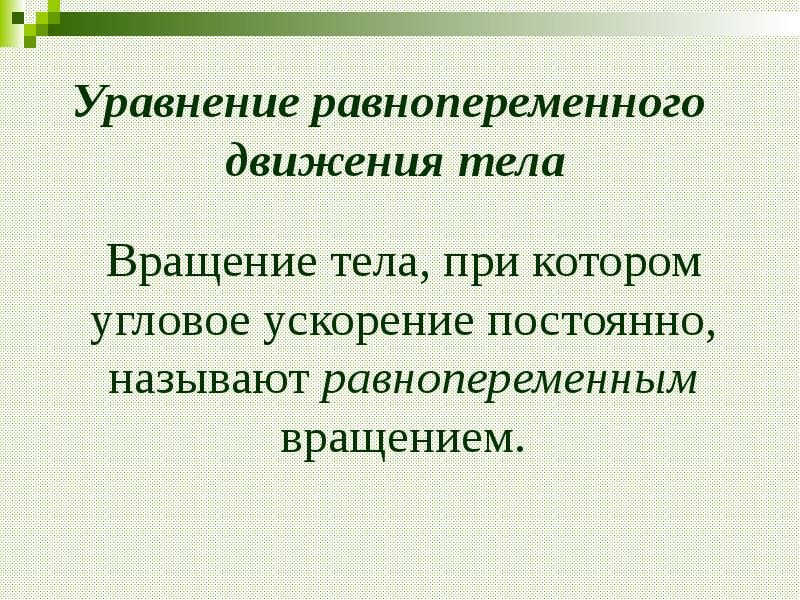 Уравнение равнопеременного движения тела

Вращение тела, при котором угловое ускорение постоянно, называют равнопеременным вращением.